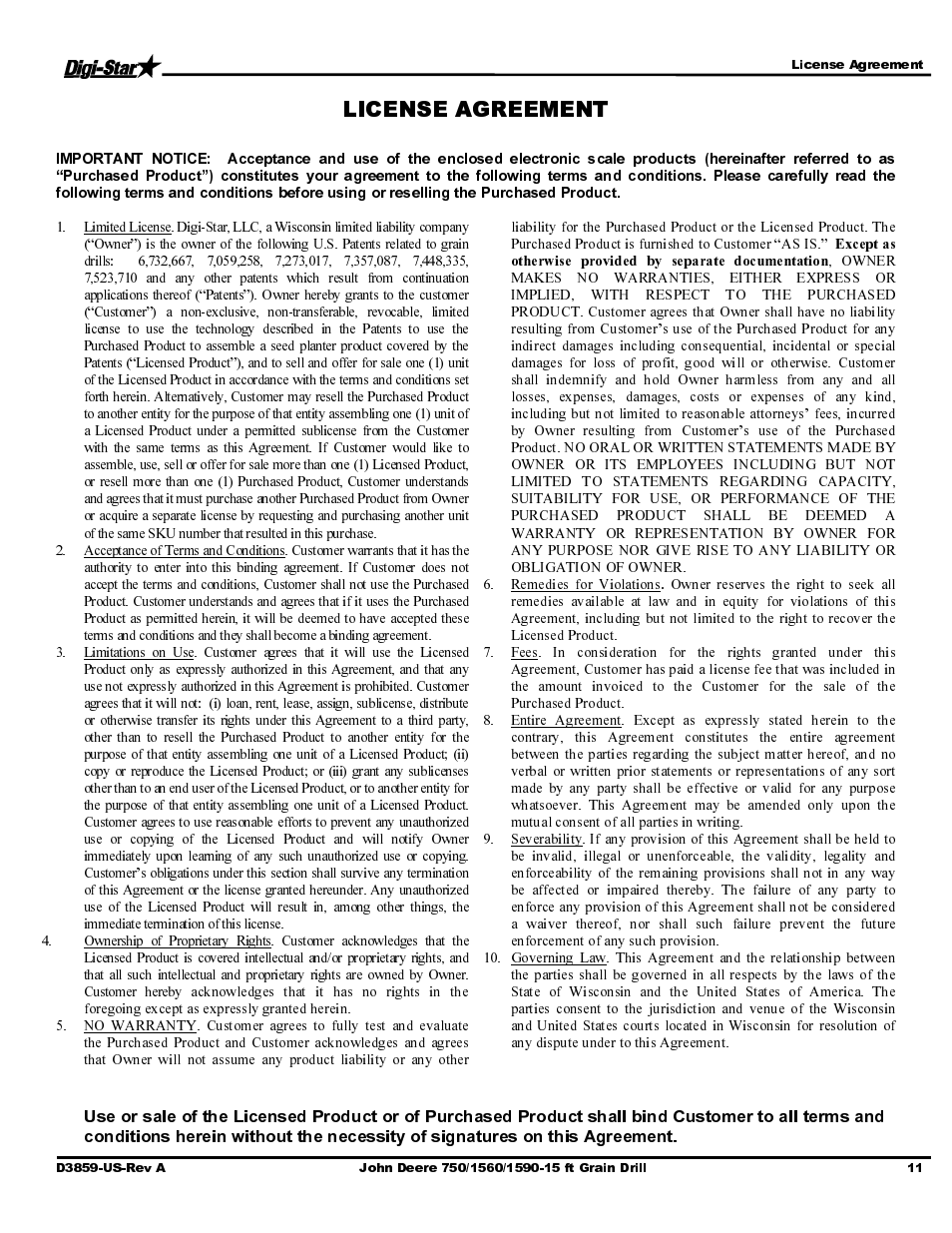 Digi-Star

License Agreement

LICENSE AGREEMENT

IMPORTANT NOTICE: Acceptance and use of the enclosed electronic scale products (hereinafter referred to as "Purchased Product") constitutes your agreement to the following terms and conditions. Please carefully read the following terms and conditions before using or reselling the Purchased Product.

1. Limited License. Digi-Star, LLC, a Wisconsin limited liability company ("Owner") is the owner of the following U.S. Patents related to grain drills: 6,732,667, 7,059,258, 7,273,017, 7,357,087, 7,448,335, 7,523,710 and any other patents which result from continuation applications thereof ("Patents"). Owner hereby grants to the customer ("Customer") a non-exclusive, non-transferable, revocable, limited license to use the technology described in the Patents to use the Purchased Product to assemble a seed planter product covered by the Patents ("Licensed Product"), and to sell and offer for sale one (1) unit of the Licensed Product in accordance with the terms and conditions set forth herein. Alternatively, Customer may resell the Purchased Product to another entity for the purpose of that entity assembling one (1) unit of a Licensed Product under a permitted sublicense from the Customer with the same terms as this Agreement. If Customer would like to assemble, use, sell or offer for sale more than one (1) Licensed Product, or resell more than one (1) Purchased Product, Customer understands and agrees that it must purchase another Purchased Product from Owner or acquire a separate license by requesting and purchasing another unit of the same SKU number that resulted in this purchase.
2. Acceptance of Terms and Conditions. Customer warrants that it has the authority to enter into this binding agreement. If Customer does not accept the terms and conditions, Customer shall not use the Purchased Product. Customer understands and agrees that if it uses the Purchased Product as permitted herein, it will be deemed to have accepted these terms and conditions and they shall become a binding agreement.
3. Limitations on Use. Customer agrees that it will use the Licensed Product only as expressly authorized in this Agreement, and that any use not expressly authorized in this Agreement is prohibited. Customer agrees that it will not: (i) loan, rent, lease, assign, sublicense, distribute or otherwise transfer its rights under this Agreement to a third party, other than to resell the Purchased Product to another entity for the purpose of that entity assembling one unit of a Licensed Product; (ii) copy or reproduce the Licensed Product; or (iii) grant any sublicenses other than to an end user of the Licensed Product, or to another entity for the purpose of that entity assembling one unit of a Licensed Product. Customer agrees to use reasonable efforts to prevent any unauthorized use or copying of the Licensed Product and will notify Owner immediately upon learning of any such unauthorized use or copying. Customer's obligations under this section shall survive any termination of this Agreement or the license granted hereunder. Any unauthorized use of the Licensed Product will result in, among other things, the immediate termination of this license.
4. Ownership of Proprietary Rights. Customer acknowledges that the Licensed Product is covered intellectual and/or proprietary rights, and that all such intellectual and proprietary rights are owned by Owner. Customer hereby acknowledges that it has no rights in the foregoing except as expressly granted herein.
5. NO WARRANTY. Customer agrees to fully test and evaluate the Purchased Product and Customer acknowledges and agrees that Owner will not assume any product liability or any other liability for the Purchased Product or the Licensed Product. The Purchased Product is furnished to Customer "AS IS." Except as otherwise provided by separate documentation, OWNER MAKES NO WARRANTIES, EITHER EXPRESS OR IMPLIED, WITH RESPECT TO THE PURCHASED PRODUCT. Customer agrees that Owner shall have no liability resulting from Customer's use of the Purchased Product for any indirect damages including consequential, incidental or special damages for loss of profit, good will or otherwise. Customer shall indemnify and hold Owner harmless from any and all losses, expenses, damages, costs or expenses of any kind, including but not limited to reasonable attorneys' fees, incurred by Owner resulting from Customer's use of the Purchased Product. NO ORAL OR WRITTEN STATEMENTS MADE BY OWNER OR ITS EMPLOYEES INCLUDING BUT NOT LIMITED TO STATEMENTS REGARDING CAPACITY, SUITABILITY FOR USE, OR PERFORMANCE OF THE PURCHASED PRODUCT SHALL BE DEEMED A WARRANTY OR REPRESENTATION BY OWNER FOR ANY PURPOSE NOR GIVE RISE TO ANY LIABILITY OR OBLIGATION OF OWNER.
6. Remedies for Violations. Owner reserves the right to seek all remedies available at law and in equity for violations of this Agreement, including but not limited to the right to recover the Licensed Product.
7. Fees. In consideration for the rights granted under this Agreement, Customer has paid a license fee that was included in the amount invoiced to the Customer for the sale of the Purchased Product.
8. Entire Agreement. Except as expressly stated herein to the contrary, this Agreement constitutes the entire agreement between the parties regarding the subject matter hereof, and no verbal or written prior statements or representations of any sort made by any party shall be effective or valid for any purpose whatsoever. This Agreement may be amended only upon the mutual consent of all parties in writing.
9. Severability. If any provision of this Agreement shall be held to be invalid, illegal or unenforceable, the validity, legality and enforceability of the remaining provisions shall not in any way be affected or impaired thereby. The failure of any party to enforce any provision of this Agreement shall not be considered a waiver thereof, nor shall such failure prevent the future enforcement of any such provision.
10. Governing Law. This Agreement and the relationship between the parties shall be governed in all respects by the laws of the State of Wisconsin and the United States of America. The parties consent to the jurisdiction and venue of the Wisconsin and United States courts located in Wisconsin for resolution of any dispute under to this Agreement.

Use or sale of the Licensed Product or of Purchased Product shall bind Customer to all terms and conditions herein without the necessity of signatures on this Agreement.

D3859-US-Rev A John Deere 750/1560/1590-15 ft Grain Drill 11